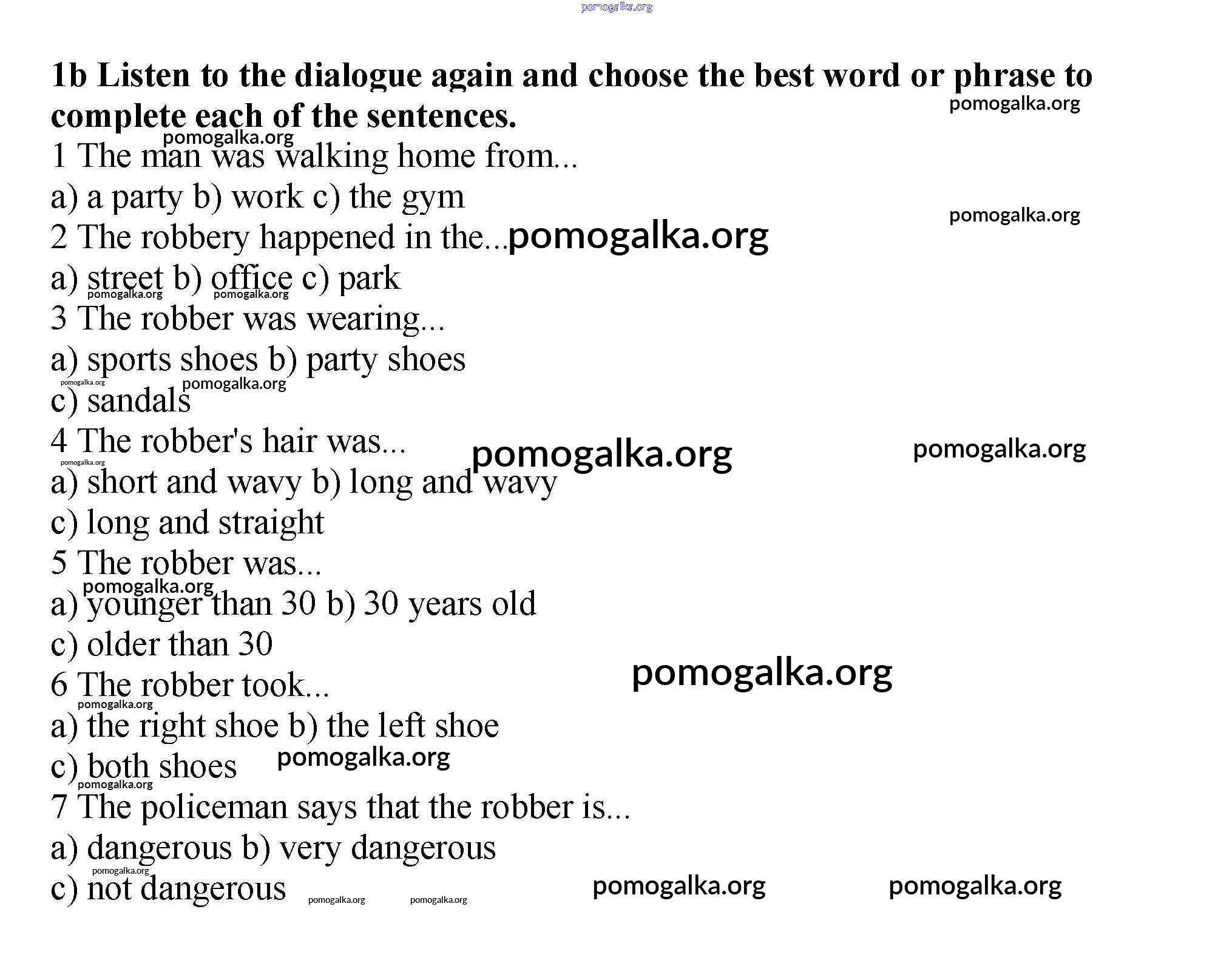 pomogalka.org

1b Listen to the dialogue again and choose the best word or phrase to complete each of the sentences.

pomogalka.org

pomogalka.org

1 The man was walking home from...
a) a party b) work c) the gym

pomogalka.org

2 The robbery happened in the... pomogalka.org
a) street b) office c) park

pomogalka.org pomogalka.org

3 The robber was wearing...
a) sports shoes b) party shoes
c) sandals

pomogalka.org pomogalka.org

4 The robber's hair was... pomogalka.org pomogalka.org

pomogalka.org

a) short and wavy b) long and wavy
c) long and straight

5 The robber was...

pomogalka.org

a) younger than 30 b) 30 years old
c) older than 30

pomogalka.org

6 The robber took...

pomogalka.org

a) the right shoe b) the left shoe
c) both shoes pomogalka.org

pomogalka.org

7 The policeman says that the robber is...
a) dangerous b) very dangerous

pomogalka.org

c) not dangerous pomogalka.org pomogalka.org pomogalka.org pomogalka.org